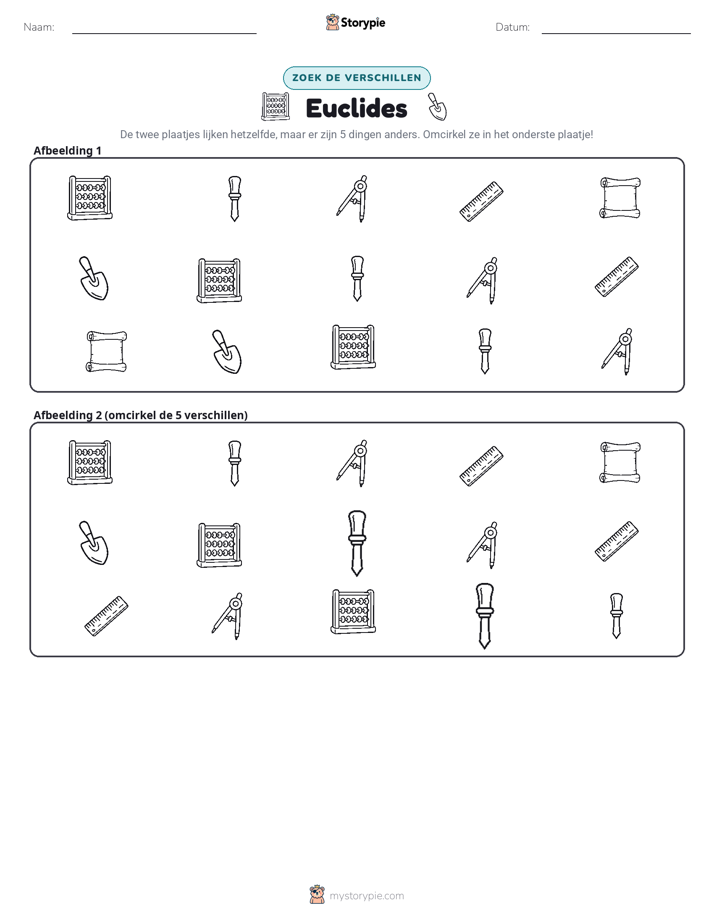 Naam: ____ Storypie Datum: ____

ZOEK DE VERSCHILLEN

Euclides

De twee plaatjes lijken hetzelfde, maar er zijn 5 dingen anders. Omcirkel ze in het onderste plaatje!

Afbeelding 1

Afbeelding 2 (omcirkel de 5 verschillen)

mystorypie.com